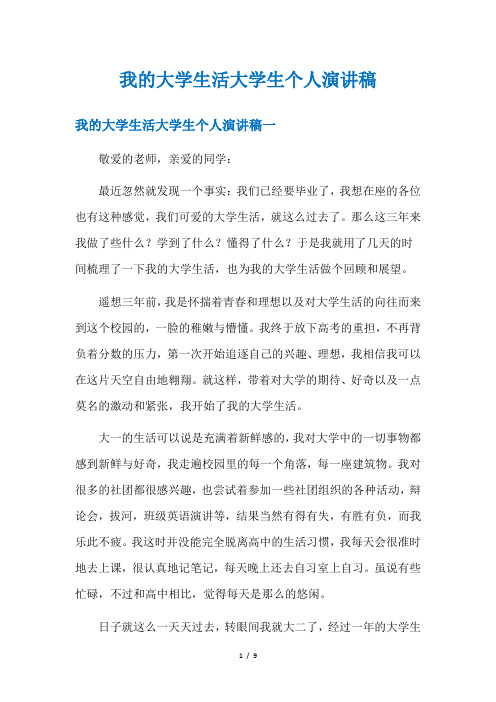 我的大学生活大学生个人演讲稿

我的大学生活大学生个人演讲稿一

敬爱的老师，亲爱的同学：

最近忽然就发现一个事实：我们已经要毕业了，我想在座的各位也有这种感觉，我们可爱的大学生活，就这么过去了。那么这三年来我做了些什么？学到了什么？懂得了什么？于是我就用了几天的时间梳理了一下我的大学生活，也为我的大学生活做个回顾和展望。

遥想三年前，我是怀揣着青春和理想以及对大学生活的向往而来到这个校园的，一脸的稚嫩与懵懂。我终于放下高考的重担，不再背负着分数的压力，第一次开始追逐自己的兴趣、理想，我相信我可以在这片天空自由地翱翔。就这样，带着对大学的期待、好奇以及一点莫名的激动和紧张，我开始了我的大学生活。

大一的生活可以说是充满着新鲜感的，我对大学中的一切事物都感到新鲜与好奇，我走遍校园里的每一个角落，每一座建筑物。我对很多的社团都很感兴趣，也尝试着参加一些社团组织的各种活动，辩论会，拔河，班级英语演讲等，结果当然有得有失，有胜有负，而我乐此不疲。我这时并没能完全脱离高中的生活习惯，我每天会很准时地去上课，很认真地记笔记，每天晚上还去自习室上自习。虽说有些忙碌，不过和高中相比，觉得每天是那么的悠闲。

日子就这么一天天过去，转眼间我就大二了，经过一年的大学生

1 / 9